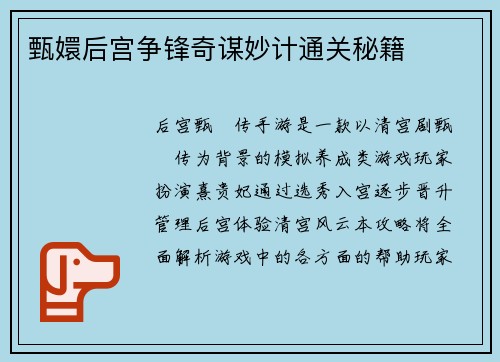 甄嬛后宫争锋奇谋妙计通关秘籍

后宫甄 传手游是一款以清宫剧甄 传为背景的模拟养成类游戏玩家扮演熹贵妃通过选秀入宫逐步晋升管理后宫体验清宫风云本攻略将全面解析游戏中的各方面的帮助玩家